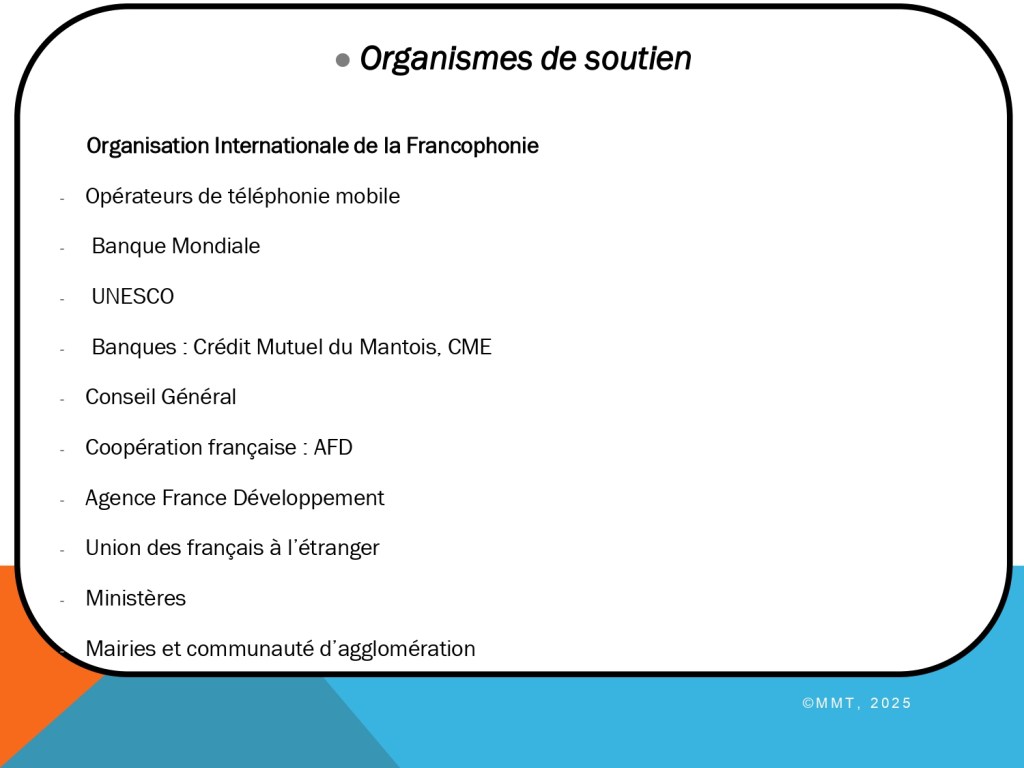 ● Organismes de soutien

Organisation Internationale de la Francophonie

- Opérateurs de téléphonie mobile
- Banque Mondiale
- UNESCO
- Banques : Crédit Mutuel du Mantois, CME
- Conseil Général
- Coopération française : AFD
- Agence France Développement
- Union des français à l'étranger
- Ministères
- Mairies et communauté d'agglomération

©MMT, 2025